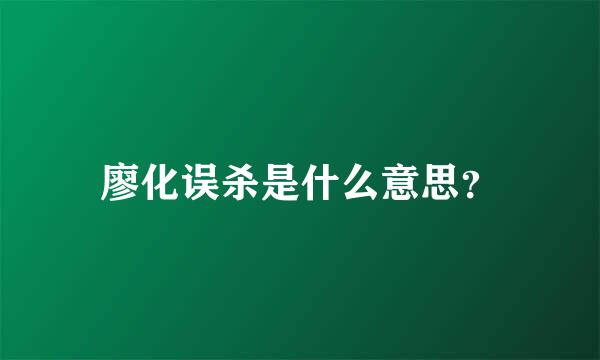 廖化误杀是什么意思?